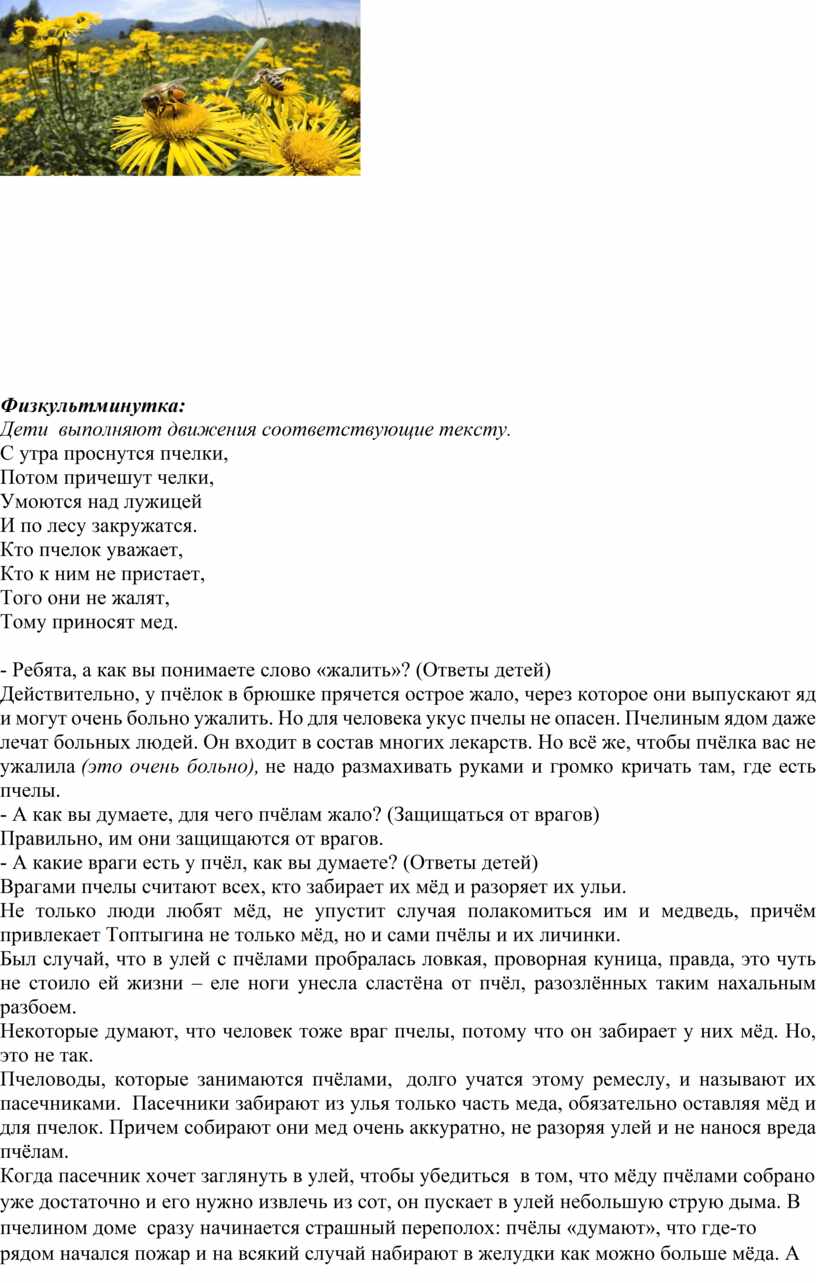 Физкультминутка:
Дети выполняют движения соответствующие тексту.
С утра проснутся пчелки,
Потом причешут челки,
Умоются над лужицей
И по лесу закружатся.
Кто пчелок уважает,
Кто к ним не пристает,
Того они не жалят,
Тому приносят мед.

- Ребята, а как вы понимаете слово «жалить»? (Ответы детей)
Действительно, у пчёлок в брюшке прячется острое жало, через которое они выпускают яд и могут очень больно ужалить. Но для человека укус пчелы не опасен. Пчелиным ядом даже лечат больных людей. Он входит в состав многих лекарств. Но всё же, чтобы пчёлка вас не ужалила (это очень больно), не надо размахивать руками и громко кричать там, где есть пчелы.
- А как вы думаете, для чего пчёлам жало? (Защищаться от врагов)
Правильно, им они защищаются от врагов.
- А какие враги есть у пчёл, как вы думаете? (Ответы детей)
Врагами пчелы считают всех, кто забирает их мёд и разоряет их ульи.
Не только люди любят мёд, не упустит случая полакомиться им и медведь, причём привлекает Топтыгина не только мёд, но и сами пчёлы и их личинки.
Был случай, что в улей с пчёлами пробралась ловкая, проворная куница, правда, это чуть не стоило ей жизни – еле ноги унесла сластёна от пчёл, разозлённых таким нахальным разбоем.
Некоторые думают, что человек тоже враг пчелы, потому что он забирает у них мёд. Но, это не так.
Пчеловоды, которые занимаются пчёлами, долго учатся этому ремеслу, и называют их пасечниками. Пасечники забирают из улья только часть меда, обязательно оставляя мёд и для пчелок. Причем собирают они мед очень аккуратно, не разоряя улей и не нанося вреда пчёлам.
Когда пасечник хочет заглянуть в улей, чтобы убедиться в том, что мёду пчёлами собрано уже достаточно и его нужно извлечь из сот, он пускает в улей небольшую струю дыма. В пчелином доме сразу начинается страшный переполох: пчёлы «думают», что где-то рядом начался пожар и на всякий случай набирают в желудки как можно больше мёда. А